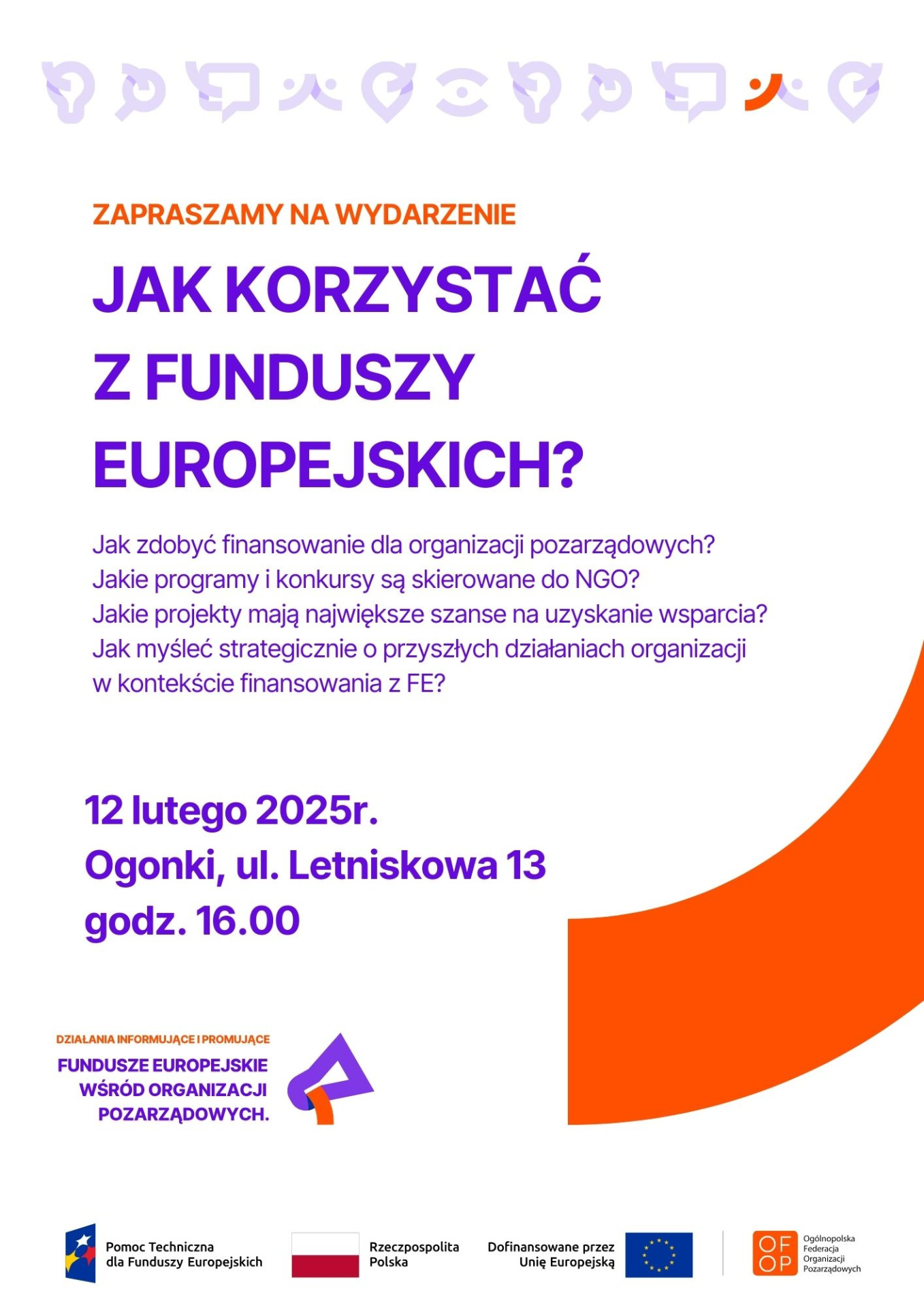 ZAPRASZAMY NA WYDARZENIE

JAK KORZYSTAĆ Z FUNDUSZY EUROPEJSKICH?

Jak zdobyć finansowanie dla organizacji pozarządowych?
Jakie programy i konkursy są skierowane do NGO?
Jakie projekty mają największe szanse na uzyskanie wsparcia?
Jak myśleć strategicznie o przyszłych działaniach organizacji w kontekście finansowania z FE?

12 lutego 2025r.
Ogonki, ul. Letniskowa 13
godz. 16.00

DZIAŁANIA INFORMUJĄCE I PROMUJĄCE
FUNDUSZE EUROPEJSKIE WŚRÓD ORGANIZACJI POZARZĄDOWYCH.

Pomoc Techniczna dla Funduszy Europejskich

Rzeczpospolita Polska

Dofinansowane przez Unię Europejską

OF OP

Ogólnopolska Federacja Organizacji Pozarządowych